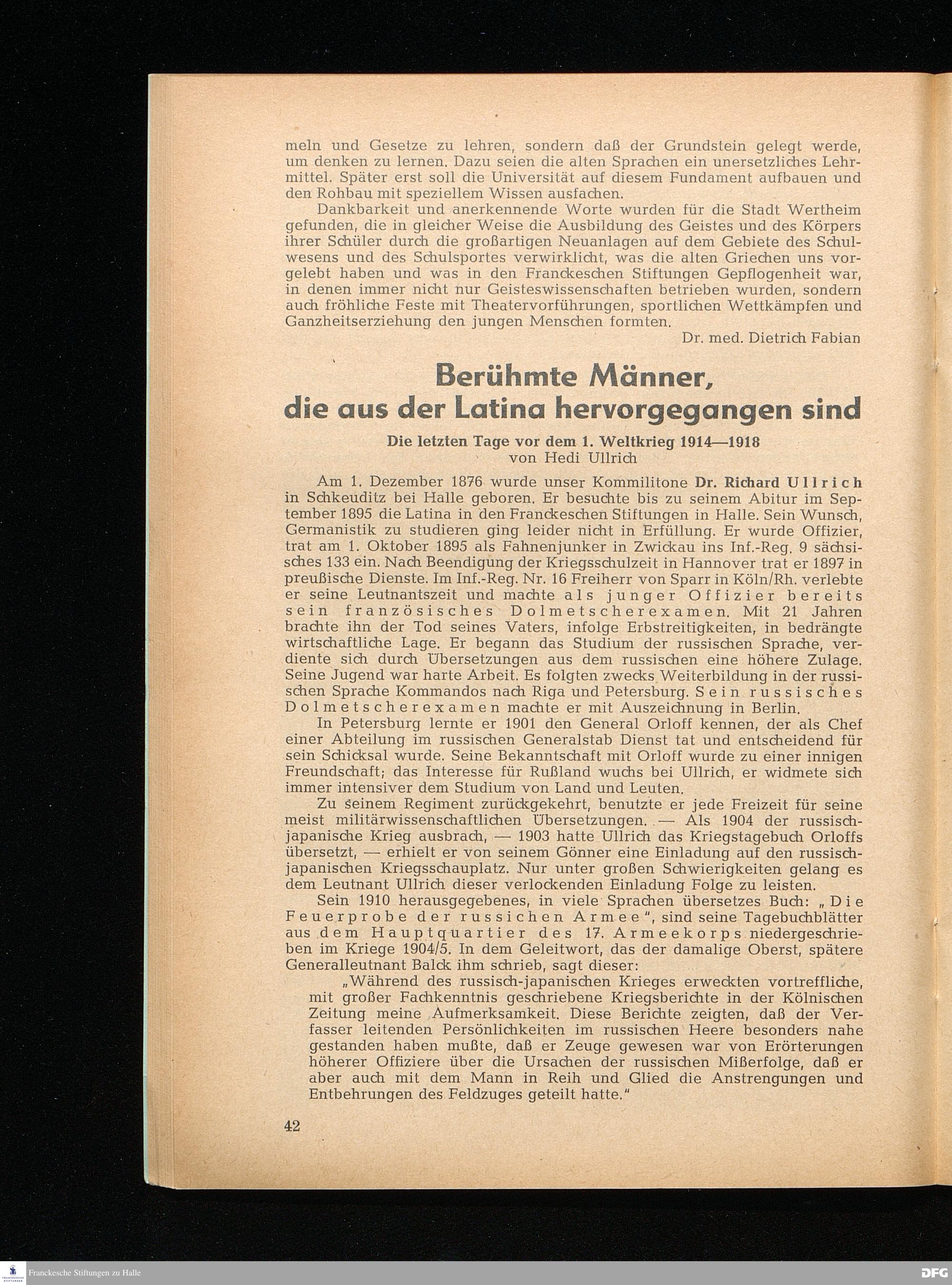 meln und Gesetze zu lehren, sondern daß der Grundstein gelegt werde, um denken zu lernen. Dazu seien die alten Sprachen ein unersetzliches Lehrmittel. Später erst soll die Universität auf diesem Fundament aufbauen und den Rohbau mit speziellem Wissen ausfachen.

Dankbarkeit und anerkennende Worte wurden für die Stadt Wertheim gefunden, die in gleicher Weise die Ausbildung des Geistes und des Körpers ihrer Schüler durch die großartigen Neuanlagen auf dem Gebiete des Schulwesens und des Schulsportes verwirklicht, was die alten Griechen uns vorgelebt haben und was in den Franckeschen Stiftungen Gepflogenheit war, in denen immer nicht nur Geisteswissenschaften betrieben wurden, sondern auch fröhliche Feste mit Theatervorführungen, sportlichen Wettkämpfen und Ganzheitserziehung den jungen Menschen formten.

Dr. med. Dietrich Fabian

Berühmte Männer, die aus der Latina hervorgegangen sind

Die letzten Tage vor dem 1. Weltkrieg 1914—1918
von Hedi Ullrich

Am 1. Dezember 1876 wurde unser Kommilitone Dr. Richard Ullrich in Schkeuditz bei Halle geboren. Er besuchte bis zu seinem Abitur im September 1895 die Latina in den Franckeschen Stiftungen in Halle. Sein Wunsch, Germanistik zu studieren ging leider nicht in Erfüllung. Er wurde Offizier, trat am 1. Oktober 1895 als Fahnenjunker in Zwickau ins Inf.-Reg. 9 sächsisches 133 ein. Nach Beendigung der Kriegsschulzeit in Hannover trat er 1897 in preußische Dienste. Im Inf.-Reg. Nr. 16 Freiherr von Sparr in Köln/Rh. verlebte er seine Leutnantszeit und machte als junger Offizier bereits sein französisches Dolmetscherexamen. Mit 21 Jahren brachte ihn der Tod seines Vaters, infolge Erbstreitigkeiten, in bedrängte wirtschaftliche Lage. Er begann das Studium der russischen Sprache, verdiente sich durch Übersetzungen aus dem russischen eine höhere Zulage. Seine Jugend war harte Arbeit. Es folgten zwecks Weiterbildung in der russischen Sprache Kommandos nach Riga und Petersburg. Sein russisches Dolmetscherexamen machte er mit Auszeichnung in Berlin.

In Petersburg lernte er 1901 den General Orloff kennen, der als Chef einer Abteilung im russischen Generalstab Dienst tat und entscheidend für sein Schicksal wurde. Seine Bekanntschaft mit Orloff wurde zu einer innigen Freundschaft; das Interesse für Rußland wuchs bei Ullrich, er widmete sich immer intensiver dem Studium von Land und Leuten.

Zu seinem Regiment zurückgekehrt, benutzte er jede Freizeit für seine meist militärwissenschaftlichen Übersetzungen. — Als 1904 der russisch-japanische Krieg ausbrach, — 1903 hatte Ullrich das Kriegstagebuch Orloffs übersetzt, — erhielt er von seinem Gönner eine Einladung auf den russisch-japanischen Kriegsschauplatz. Nur unter großen Schwierigkeiten gelang es dem Leutnant Ullrich dieser verlockenden Einladung Folge zu leisten.

Sein 1910 herausgegebenes, in viele Sprachen übersetzes Buch: „Die Feuerprobe der russichen Armee", sind seine Tagebuchblätter aus dem Hauptquartier des 17. Armeekorps niedergeschrieben im Kriege 1904/5. In dem Geleitwort, das der damalige Oberst, spätere Generalleutnant Balck ihm schrieb, sagt dieser:

„Während des russisch-japanischen Krieges erweckten vortreffliche, mit großer Fachkenntnis geschriebene Kriegsberichte in der Kölnischen Zeitung meine Aufmerksamkeit. Diese Berichte zeigten, daß der Verfasser leitenden Persönlichkeiten im russischen Heere besonders nahe gestanden haben mußte, daß er Zeuge gewesen war von Erörterungen höherer Offiziere über die Ursachen der russischen Mißerfolge, daß er aber auch mit dem Mann in Reih und Glied die Anstrengungen und Entbehrungen des Feldzuges geteilt hatte."

42

Franckesche Stiftungen zu Halle

DFG